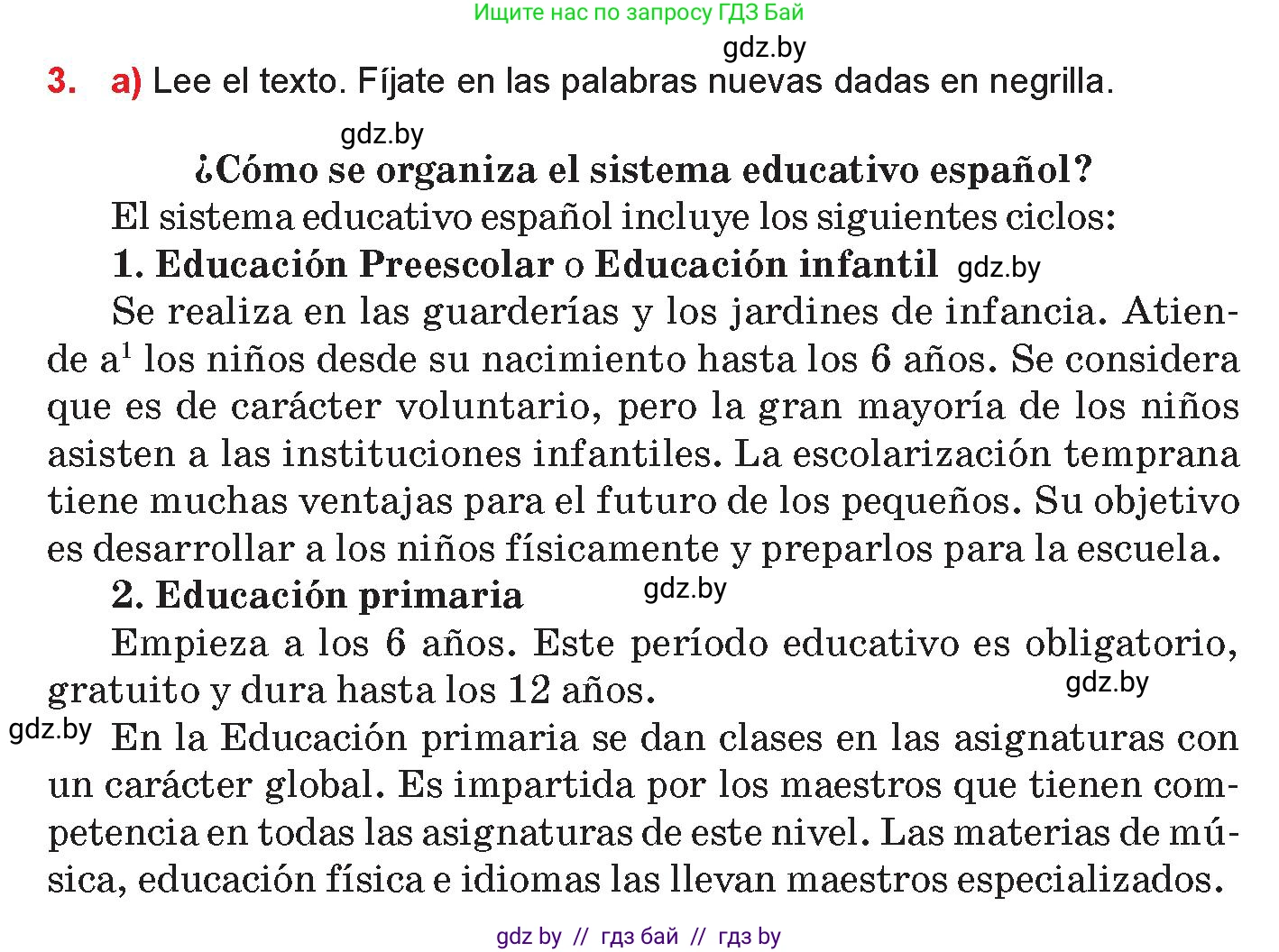 Ищите нас по запросу ГДЗ Бай

gdz.by

3. a) Lee el texto. Fíjate en las palabras nuevas dadas en negrilla.

gdz.by

¿Cómo se organiza el sistema educativo español?

El sistema educativo español incluye los siguientes ciclos:

1. Educación Preescolar o Educación infantil gdz.by

Se realiza en las guarderías y los jardines de infancia. Atiende a$^1$ los niños desde su nacimiento hasta los 6 años. Se considera que es de carácter voluntario, pero la gran mayoría de los niños asisten a las instituciones infantiles. La escolarización temprana tiene muchas ventajas para el futuro de los pequeños. Su objetivo es desarrollar a los niños físicamente y preparlos para la escuela.

2. Educación primaria gdz.by

Empieza a los 6 años. Este período educativo es obligatorio, gratuito y dura hasta los 12 años. gdz.by

gdz.by En la Educación primaria se dan clases en las asignaturas con un carácter global. Es impartida por los maestros que tienen competencia en todas las asignaturas de este nivel. Las materias de música, educación física e idiomas las llevan maestros especializados.

gdz by // гдз бай // гдз by